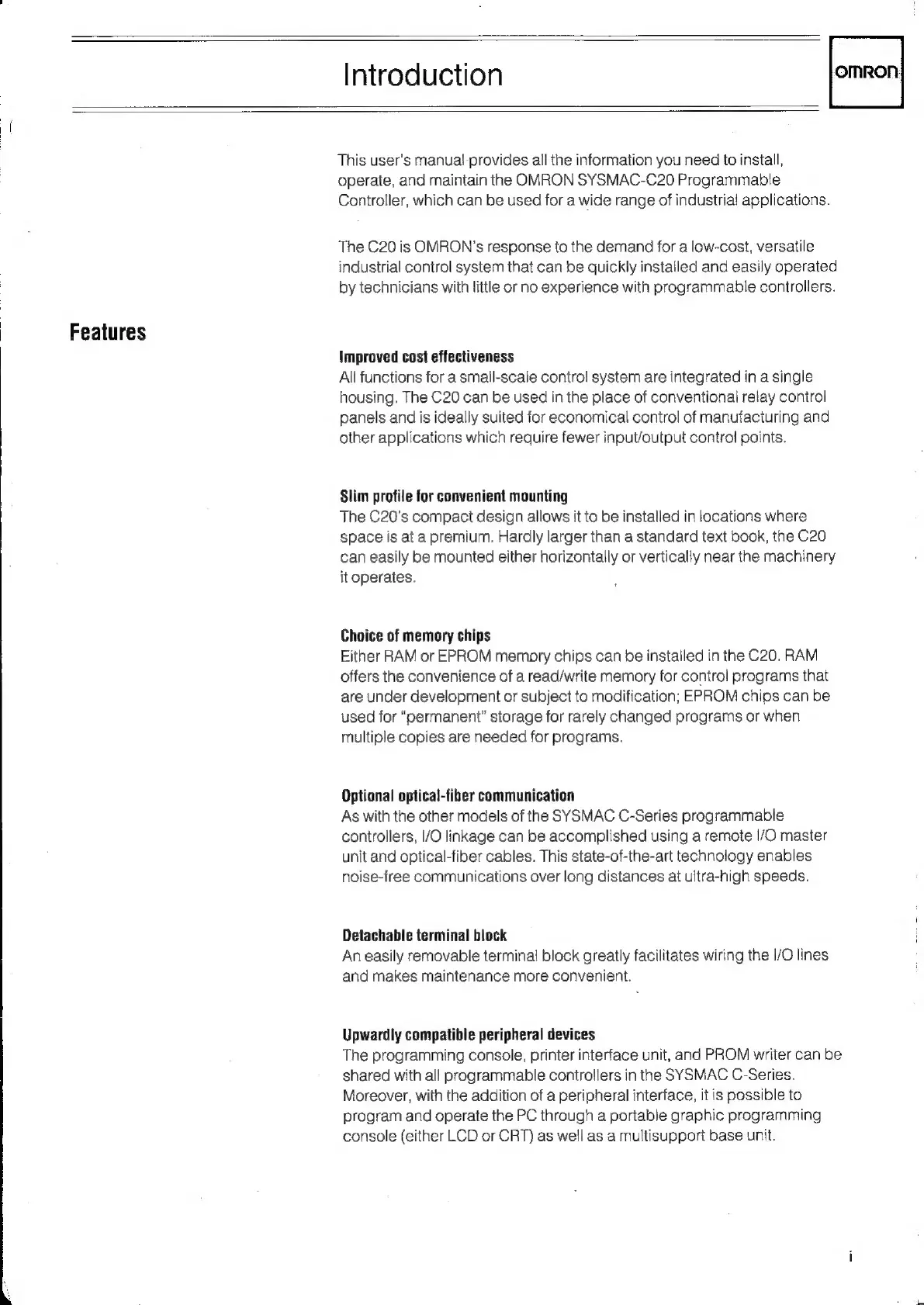 Introduction

OMRON

This user's manual provides all the information you need to install, operate, and maintain the OMRON SYSMAC-C20 Programmable Controller, which can be used for a wide range of industrial applications.

The C20 is OMRON's response to the demand for a low-cost, versatile industrial control system that can be quickly installed and easily operated by technicians with little or no experience with programmable controllers.

Features

Improved cost effectiveness
All functions for a small-scale control system are integrated in a single housing. The C20 can be used in the place of conventional relay control panels and is ideally suited for economical control of manufacturing and other applications which require fewer input/output control points.

Slim profile for convenient mounting
The C20's compact design allows it to be installed in locations where space is at a premium. Hardly larger than a standard text book, the C20 can easily be mounted either horizontally or vertically near the machinery it operates.

Choice of memory chips
Either RAM or EPROM memory chips can be installed in the C20. RAM offers the convenience of a read/write memory for control programs that are under development or subject to modification; EPROM chips can be used for "permanent" storage for rarely changed programs or when multiple copies are needed for programs.

Optional optical-fiber communication
As with the other models of the SYSMAC C-Series programmable controllers, I/O linkage can be accomplished using a remote I/O master unit and optical-fiber cables. This state-of-the-art technology enables noise-free communications over long distances at ultra-high speeds.

Detachable terminal block
An easily removable terminal block greatly facilitates wiring the I/O lines and makes maintenance more convenient.

Upwardly compatible peripheral devices
The programming console, printer interface unit, and PROM writer can be shared with all programmable controllers in the SYSMAC C-Series. Moreover, with the addition of a peripheral interface, it is possible to program and operate the PC through a portable graphic programming console (either LCD or CRT) as well as a multisupport base unit.

i